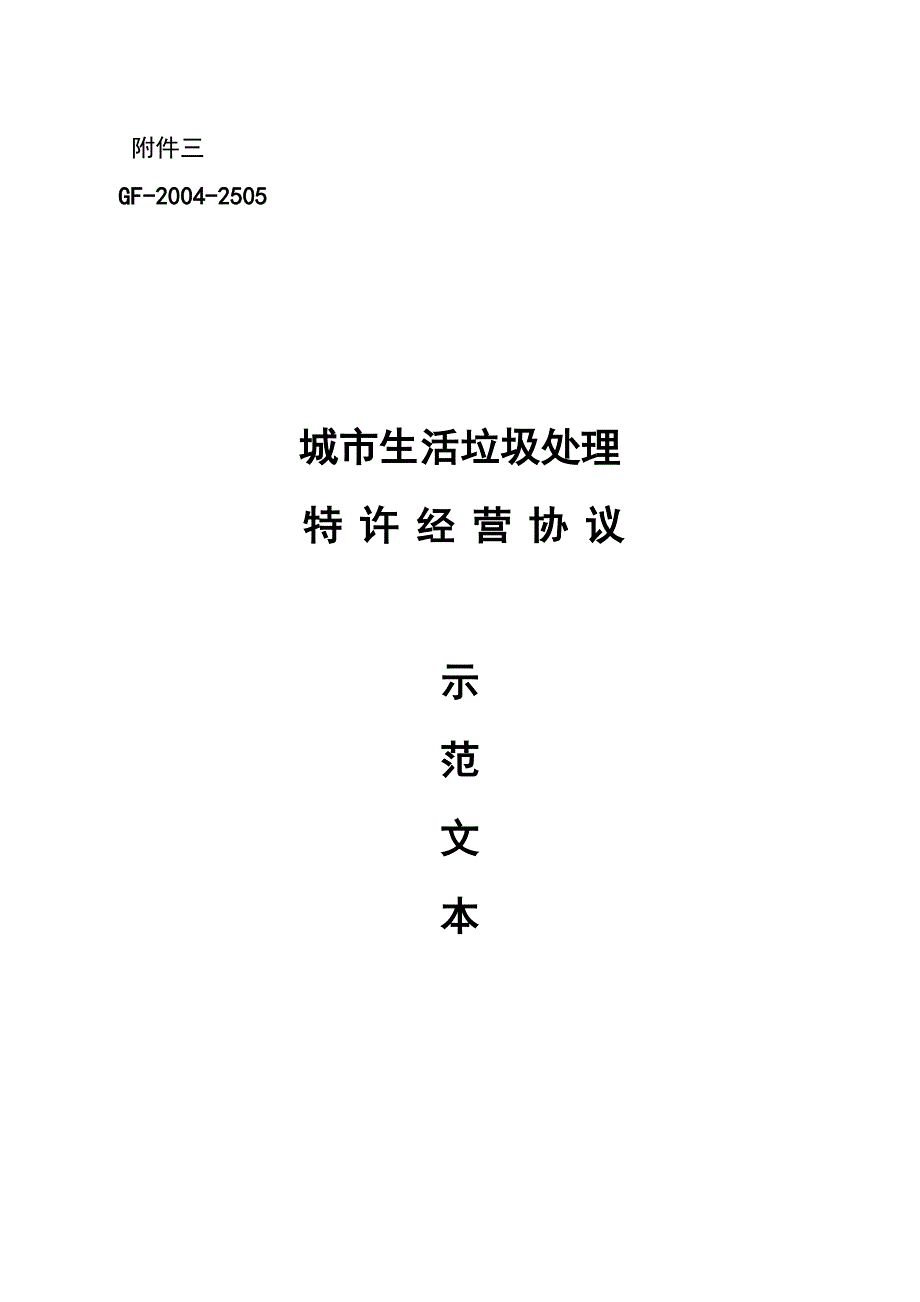 附件三

GF-2004-2505

城市生活垃圾处理

特 许 经 营 协 议

示

范

文

本